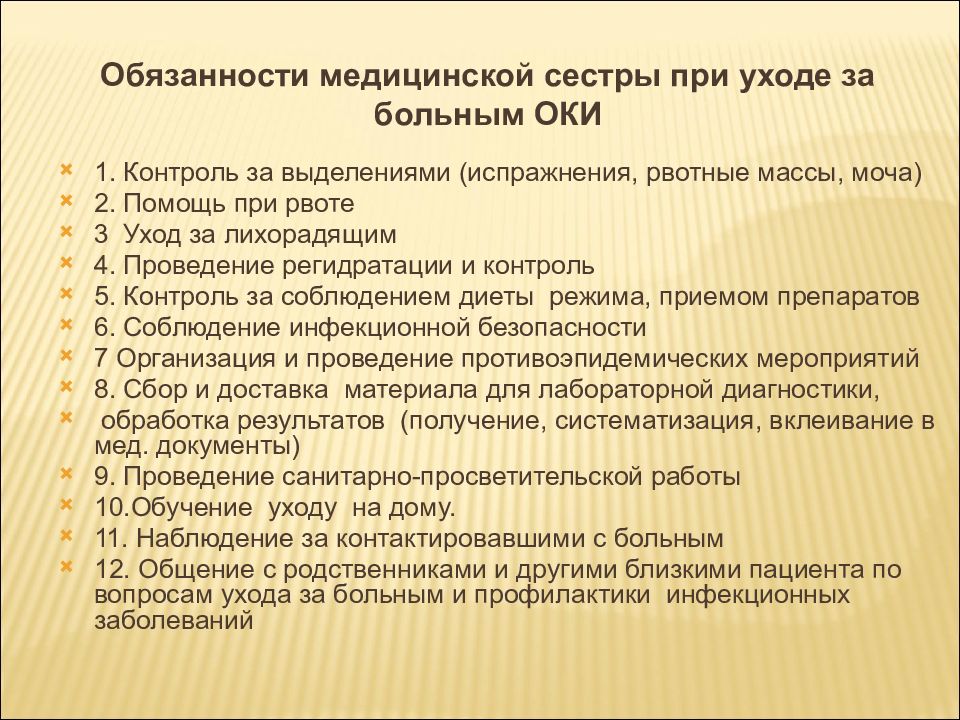 Обязанности медицинской сестры при уходе за больным ОКИ

1. Контроль за выделениями (испражнения, рвотные массы, моча)
2. Помощь при рвоте
3 Уход за лихорадящим
4. Проведение регидратации и контроль
5. Контроль за соблюдением диеты режима, приемом препаратов
6. Соблюдение инфекционной безопасности
7 Организация и проведение противоэпидемических мероприятий
8. Сбор и доставка материала для лабораторной диагностики,
обработка результатов (получение, систематизация, вклеивание в мед. документы)
9. Проведение санитарно-просветительской работы
10.Обучение уходу на дому.
11. Наблюдение за контактировавшими с больным
12. Общение с родственниками и другими близкими пациента по вопросам ухода за больным и профилактики инфекционных заболеваний